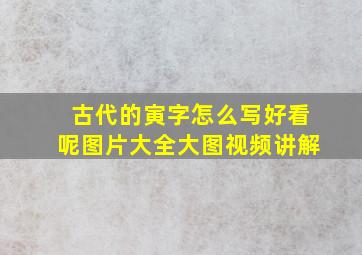 古代的寅字怎么写好看呢图片大全大图视频讲解